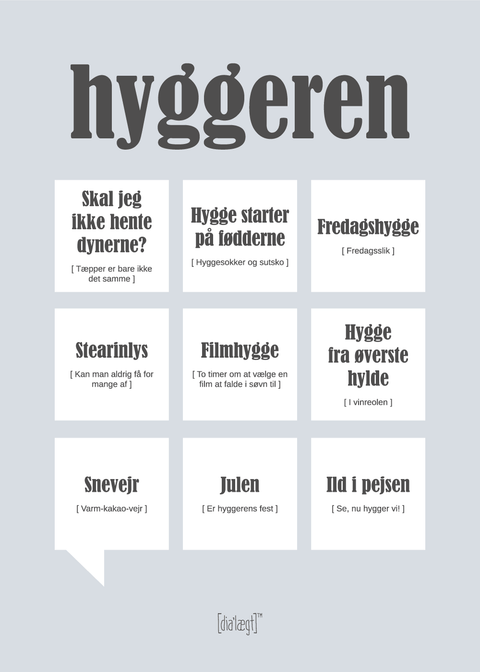 hyggeren

Skal jeg ikke hente dynerne?

[ Tæpper er bare ikke det samme ]

Hygge starter på fødderne

[ Hyggesokker og sutsko ]

Fredagshygge

[ Fredagsslik ]

Stearinlys

[ Kan man aldrig få for mange af ]

Filmhygge

[ To timer om at vælge en film at falde i søvn til ]

Hygge fra øverste hylde

[ I vinreolen ]

Snevejr

[ Varm-kakao-vejr ]

Julen

[ Er hyggerens fest ]

Ild i pejsen

[ Se, nu hygger vi! ]

[dia'lægt]™